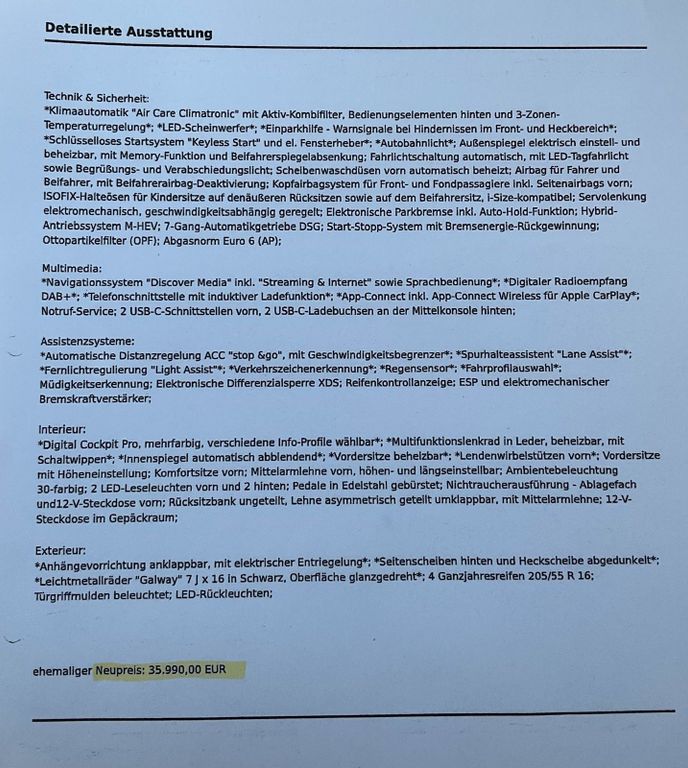 Detailierte Ausstattung

Technik & Sicherheit:
*Klimaautomatik "Air Care Climatronic" mit Aktiv-Kombifilter, Bedienungselementen hinten und 3-Zonen-Temperaturregelung*; *LED-Scheinwerfer*; *Einparkhilfe - Warnsignale bei Hindernissen im Front- und Heckbereich*; *Schlüsselloses Startsystem "Keyless Start" und el. Fensterheber*; *Autobahnlicht*; Außenspiegel elektrisch einstell- und beheizbar, mit Memory-Funktion und Beifahrerspiegelabsenkung; Fahrlichtschaltung automatisch, mit LED-Tagfahrlicht sowie Begrüßungs- und Verabschiedungslicht; Scheibenwaschdüsen vorn automatisch beheizt; Airbag für Fahrer und Beifahrer, mit Beifahrerairbag-Deaktivierung; Kopfairbagsystem für Front- und Fondpassagiere inkl. Seitenairbags vorn; ISOFIX-Halteösen für Kindersitze auf denäußeren Rücksitzen sowie auf dem Beifahrersitz, i-Size-kompatibel; Servolenkung elektromechanisch, geschwindigkeitsabhängig geregelt; Elektronische Parkbremse inkl. Auto-Hold-Funktion; Hybrid-Antriebssystem M-HEV; 7-Gang-Automatikgetriebe DSG; Start-Stopp-System mit Bremsenergie-Rückgewinnung; Ottopartikelfilter (OPF); Abgasnorm Euro 6 (AP);

Multimedia:
*Navigationssystem "Discover Media" inkl. "Streaming & Internet" sowie Sprachbedienung*; *Digitaler Radioempfang DAB+*; *Telefonschnittstelle mit induktiver Ladefunktion*; *App-Connect inkl. App-Connect Wireless für Apple CarPlay*; Notruf-Service; 2 USB-C-Schnittstellen vorn, 2 USB-C-Ladebuchsen an der Mittelkonsole hinten;

Assistenzsysteme:
*Automatische Distanzregelung ACC "stop &go", mit Geschwindigkeitsbegrenzer*; *Spurhalteassistent "Lane Assist"*; *Fernlichtregulierung "Light Assist"*; *Verkehrszeichenerkennung*; *Regensensor*; *Fahrprofilauswahl*; Müdigkeitserkennung; Elektronische Differenzialsperre XDS; Reifenkontrollanzeige; ESP und elektromechanischer Bremskraftverstärker;

Interieur:
*Digital Cockpit Pro, mehrfarbig, verschiedene Info-Profile wählbar*; *Multifunktionslenkrad in Leder, beheizbar, mit Schaltwippen*; *Innenspiegel automatisch abblendend*; *Vordersitze beheizbar*; *Lendenwirbelstützen vorn*; Vordersitze mit Höheneinstellung; Komfortsitze vorn; Mittelarmlehne vorn, höhen- und längseinstellbar; Ambientebeleuchtung 30-farbig; 2 LED-Leseleuchten vorn und 2 hinten; Pedale in Edelstahl gebürstet; Nichtraucherausführung - Ablagefach und12-V-Steckdose vorn; Rücksitzbank ungeteilt, Lehne asymmetrisch geteilt umklappbar, mit Mittelarmlehne; 12-V-Steckdose im Gepäckraum;

Exterieur:
*Anhängevorrichtung anklappbar, mit elektrischer Entriegelung*; *Seitenscheiben hinten und Heckscheibe abgedunkelt*; *Leichtmetallräder "Galway" 7 J x 16 in Schwarz, Oberfläche glanzgedreht*; 4 Ganzjahresreifen 205/55 R 16; Türgriffmulden beleuchtet; LED-Rückleuchten;

ehemaliger Neupreis: 35.990,00 EUR